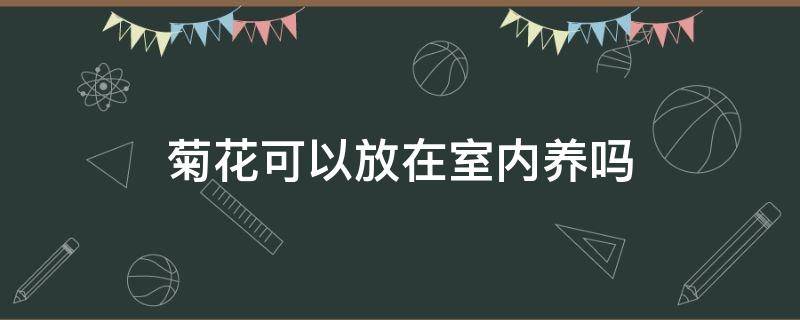 菊花可以放在室内养吗